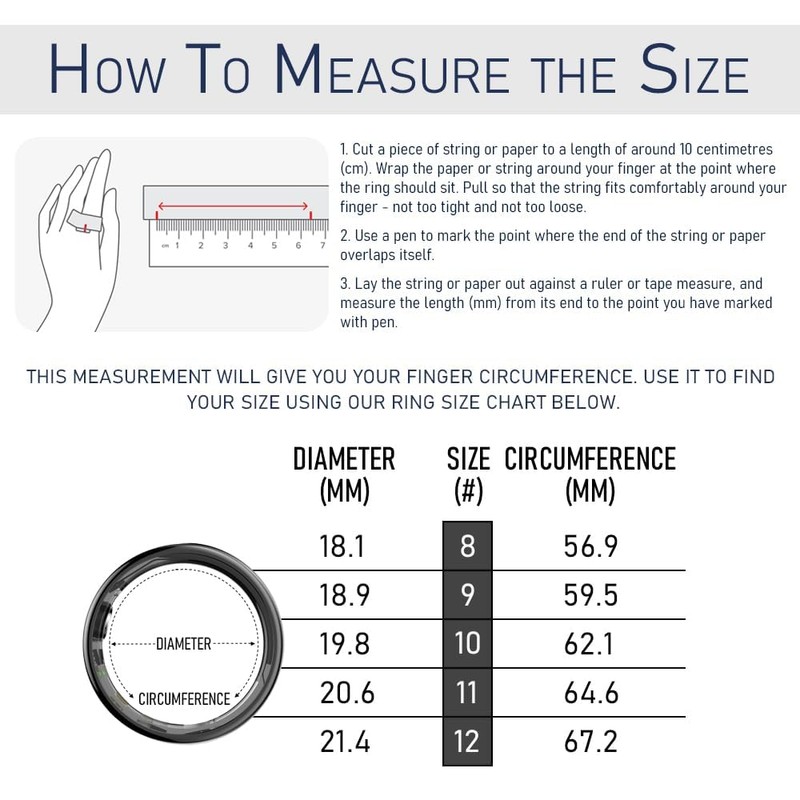 HOW TO MEASURE THE SIZE

cm 1 2 3 4 5 6 7

1. Cut a piece of string or paper to a length of around 10 centimetres (cm). Wrap the paper or string around your finger at the point where the ring should sit. Pull so that the string fits comfortably around your finger - not too tight and not too loose.

2. Use a pen to mark the point where the end of the string or paper overlaps itself.

3. Lay the string or paper out against a ruler or tape measure, and measure the length (mm) from its end to the point you have marked with pen.

THIS MEASUREMENT WILL GIVE YOU YOUR FINGER CIRCUMFERENCE. USE IT TO FIND YOUR SIZE USING OUR RING SIZE CHART BELOW.

| DIAMETER (MM) | SIZE (#) | CIRCUMFERENCE (MM) |
|---|---|---|
| 18.1 | 8 | 56.9 |
| 18.9 | 9 | 59.5 |
| 19.8 | 10 | 62.1 |
| 20.6 | 11 | 64.6 |
| 21.4 | 12 | 67.2 |

DIAMETER

CIRCUMFERENCE